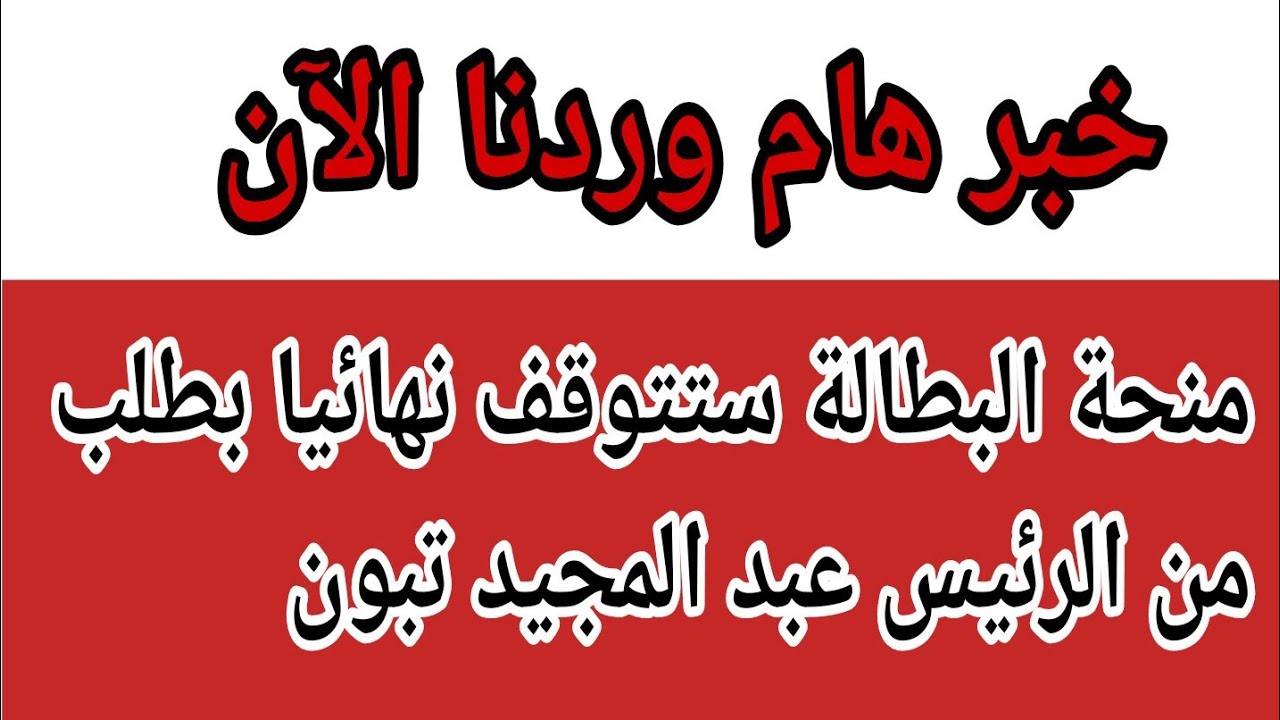 خبر هام وردنا الآن

منحة البطالة ستتوقف نهائيا بطلب من الرئيس عبد المجيد تبون